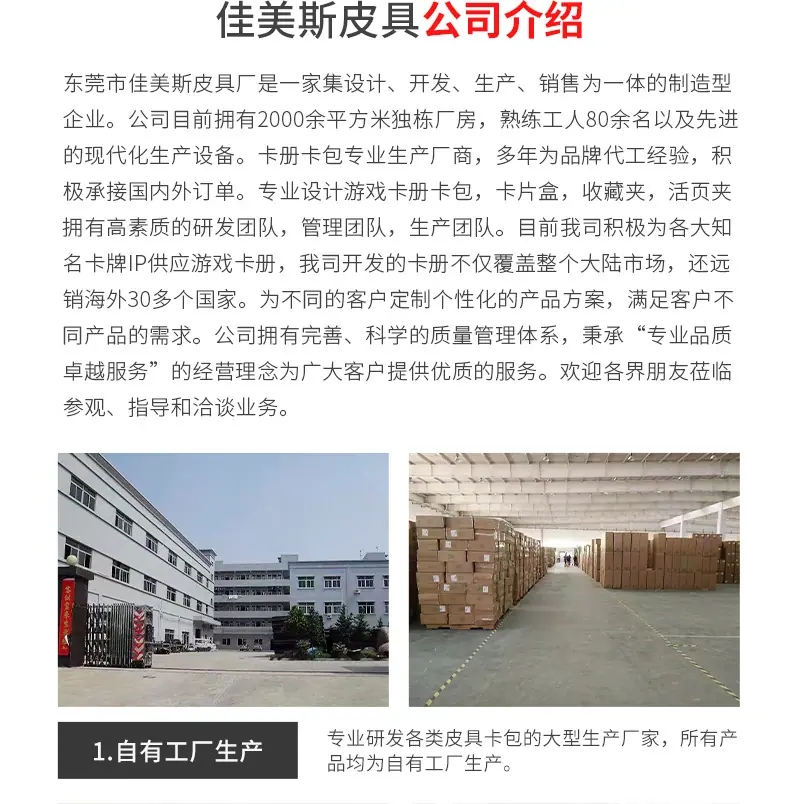 佳美斯皮具公司介绍

东莞市佳美斯皮具厂是一家集设计、开发、生产、销售为一体的制造型企业。公司目前拥有2000余平方米独栋厂房，熟练工人80余名以及先进的现代化生产设备。卡册卡包专业生产厂商，多年为品牌代工经验，积极承接国内外订单。专业设计游戏卡册卡包，卡片盒，收藏夹，活页夹拥有高素质的研发团队，管理团队，生产团队。目前我司积极为各大知名卡牌IP供应游戏卡册，我司开发的卡册不仅覆盖整个大陆市场，还远销海外30多个国家。为不同的客户定制个性化的产品方案，满足客户不同产品的需求。公司拥有完善、科学的质量管理体系，秉承“专业品质卓越服务”的经营理念为广大客户提供优质的服务。欢迎各界朋友莅临参观、指导和洽谈业务。

1.自有工厂生产

专业研发各类皮具卡包的大型生产厂家，所有产品均为自有工厂生产。